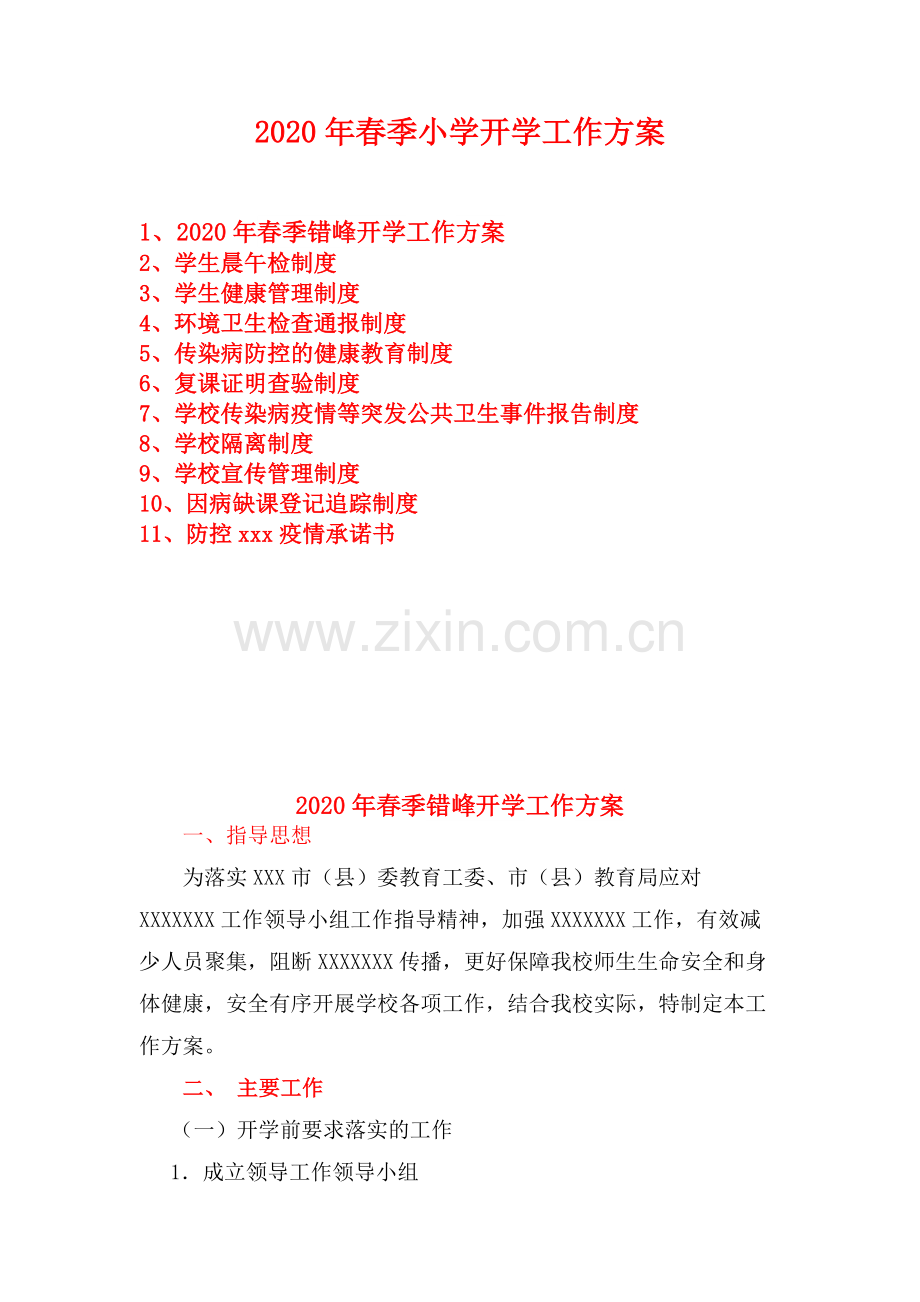 2020年春季小学开学工作方案

1、2020年春季错峰开学工作方案
2、学生晨午检制度
3、学生健康管理制度
4、环境卫生检查通报制度
5、传染病防控的健康教育制度
6、复课证明查验制度
7、学校传染病疫情等突发公共卫生事件报告制度
8、学校隔离制度
9、学校宣传管理制度
10、因病缺课登记追踪制度
11、防控xxx疫情承诺书

2020年春季错峰开学工作方案

一、指导思想

为落实XXX市（县）委教育工委、市（县）教育局应对XXXXXXX工作领导小组工作指导精神，加强XXXXXXX工作，有效减少人员聚集，阻断XXXXXXX传播，更好保障我校师生生命安全和身体健康，安全有序开展学校各项工作，结合我校实际，特制定本工作方案。

二、 主要工作

（一）开学前要求落实的工作

1.成立领导工作领导小组

www.zixin.com.cn